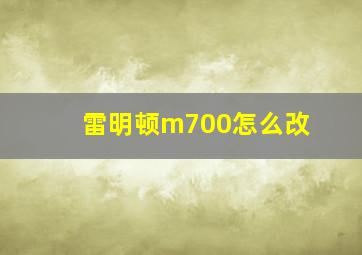 雷明顿m700怎么改